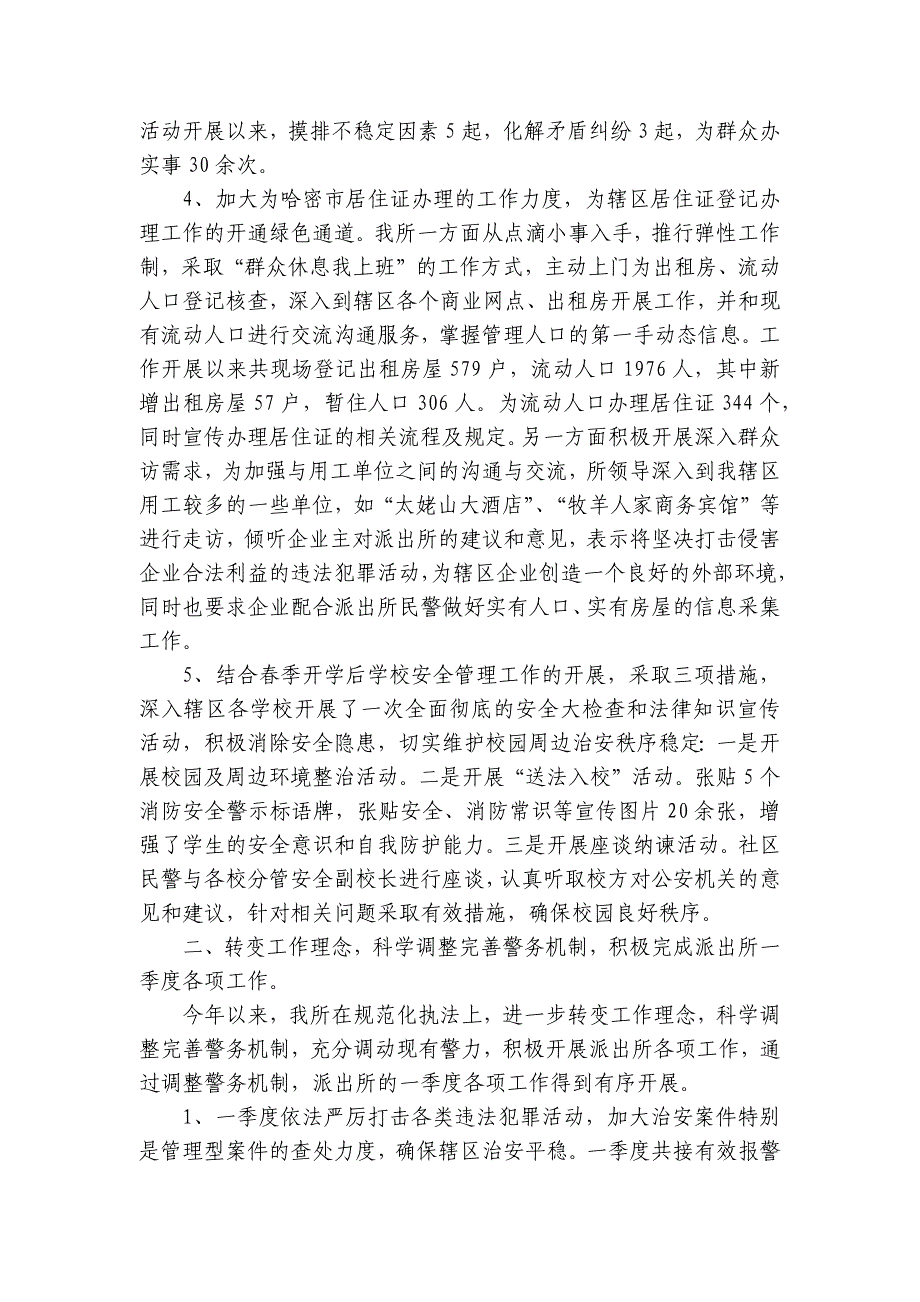 活动开展以来，摸排不稳定因素 5 起，化解矛盾纠纷 3 起，为群众办实事 30 余次。

4、加大为哈密市居住证办理的工作力度，为辖区居住证登记办理工作的开通绿色通道。我所一方面从点滴小事入手，推行弹性工作制，采取“群众休息我上班”的工作方式，主动上门为出租房、流动人口登记核查，深入到辖区各个商业网点、出租房开展工作，并和现有流动人口进行交流沟通服务，掌握管理人口的第一手动态信息。工作开展以来共现场登记出租房屋 579 户，流动人口 1976 人，其中新增出租房屋 57 户，暂住人口 306 人。为流动人口办理居住证 344 个，同时宣传办理居住证的相关流程及规定。另一方面积极开展深入群众访需求，为加强与用工单位之间的沟通与交流，所领导深入到我辖区用工较多的一些单位，如“太姥山大酒店”、“牧羊人家商务宾馆”等进行走访，倾听企业主对派出所的建议和意见，表示将坚决打击侵害企业合法利益的违法犯罪活动，为辖区企业创造一个良好的外部环境，同时也要求企业配合派出所民警做好实有人口、实有房屋的信息采集工作。

5、结合春季开学后学校安全管理工作的开展，采取三项措施，深入辖区各学校开展了一次全面彻底的安全大检查和法律知识宣传活动，积极消除安全隐患，切实维护校园周边治安秩序稳定：一是开展校园及周边环境整治活动。二是开展“送法入校”活动。张贴 5 个消防安全警示标语牌，张贴安全、消防常识等宣传图片 20 余张，增强了学生的安全意识和自我防护能力。三是开展座谈纳谏活动。社区民警与各校分管安全副校长进行座谈，认真听取校方对公安机关的意见和建议，针对相关问题采取有效措施，确保校园良好秩序。

二、转变工作理念，科学调整完善警务机制，积极完成派出所一季度各项工作。

今年以来，我所在规范化执法上，进一步转变工作理念，科学调整完善警务机制，充分调动现有警力，积极开展派出所各项工作，通过调整警务机制，派出所的一季度各项工作得到有序开展。

1、一季度依法严厉打击各类违法犯罪活动，加大治安案件特别是管理型案件的查处力度，确保辖区治安平稳。一季度共接有效报警